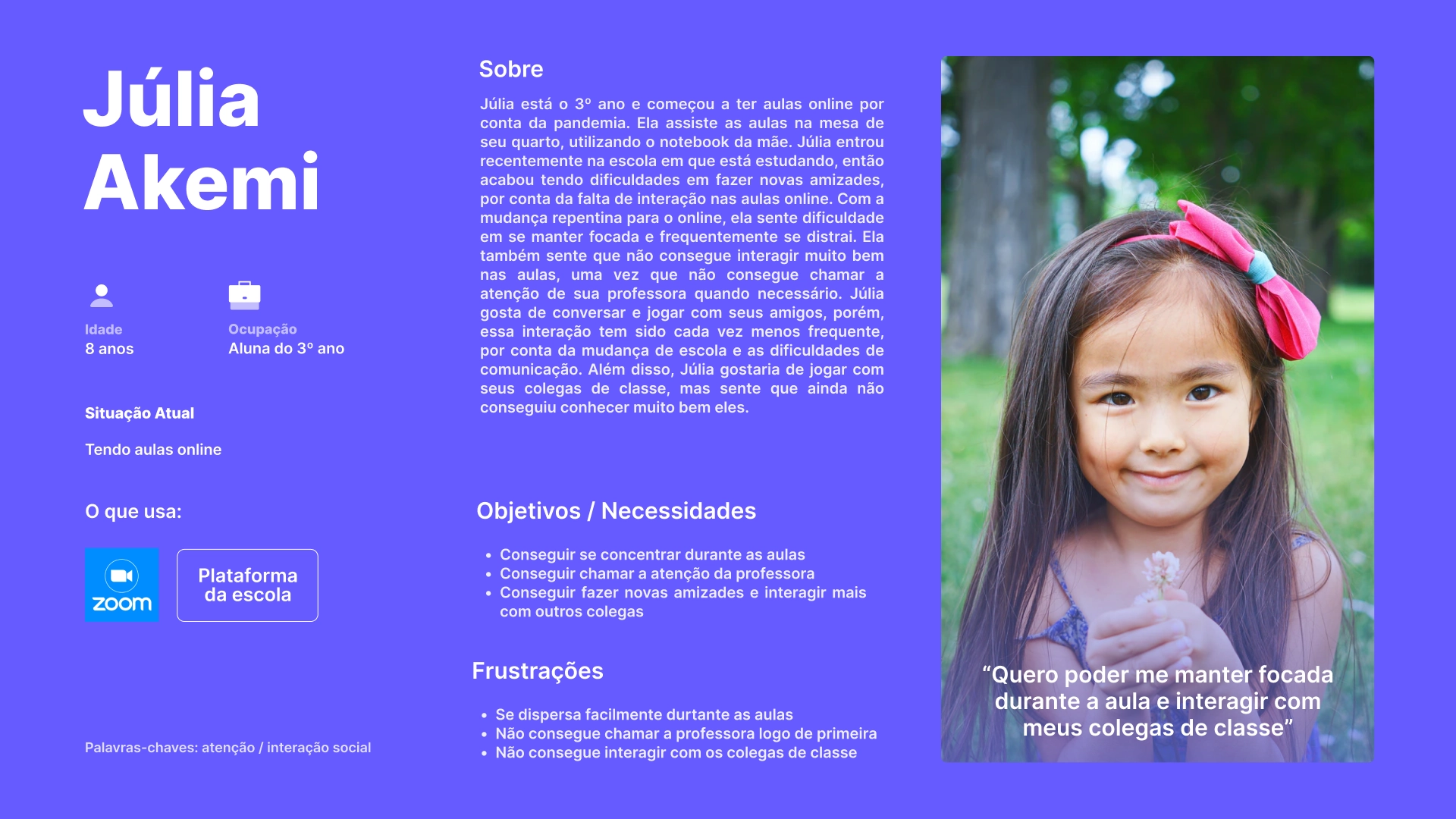 Júlia Akemi

Idade
8 anos

Ocupação
Aluna do 3º ano

Situação Atual

Tendo aulas online

O que usa:

zoom

Plataforma da escola

Palavras-chaves: atenção / interação social

Sobre

Júlia está o 3º ano e começou a ter aulas online por conta da pandemia. Ela assiste as aulas na mesa de seu quarto, utilizando o notebook da mãe. Júlia entrou recentemente na escola em que está estudando, então acabou tendo dificuldades em fazer novas amizades, por conta da falta de interação nas aulas online. Com a mudança repentina para o online, ela sente dificuldade em se manter focada e frequentemente se distrai. Ela também sente que não consegue interagir muito bem nas aulas, uma vez que não consegue chamar a atenção de sua professora quando necessário. Júlia gosta de conversar e jogar com seus amigos, porém, essa interação tem sido cada vez menos frequente, por conta da mudança de escola e as dificuldades de comunicação. Além disso, Júlia gostaria de jogar com seus colegas de classe, mas sente que ainda não conseguiu conhecer muito bem eles.

Objetivos / Necessidades

• Conseguir se concentrar durante as aulas
• Conseguir chamar a atenção da professora
• Conseguir fazer novas amizades e interagir mais com outros colegas

Frustrações

• Se dispersa facilmente durtante as aulas
• Não consegue chamar a professora logo de primeira
• Não consegue interagir com os colegas de classe

“Quero poder me manter focada durante a aula e interagir com meus colegas de classe”